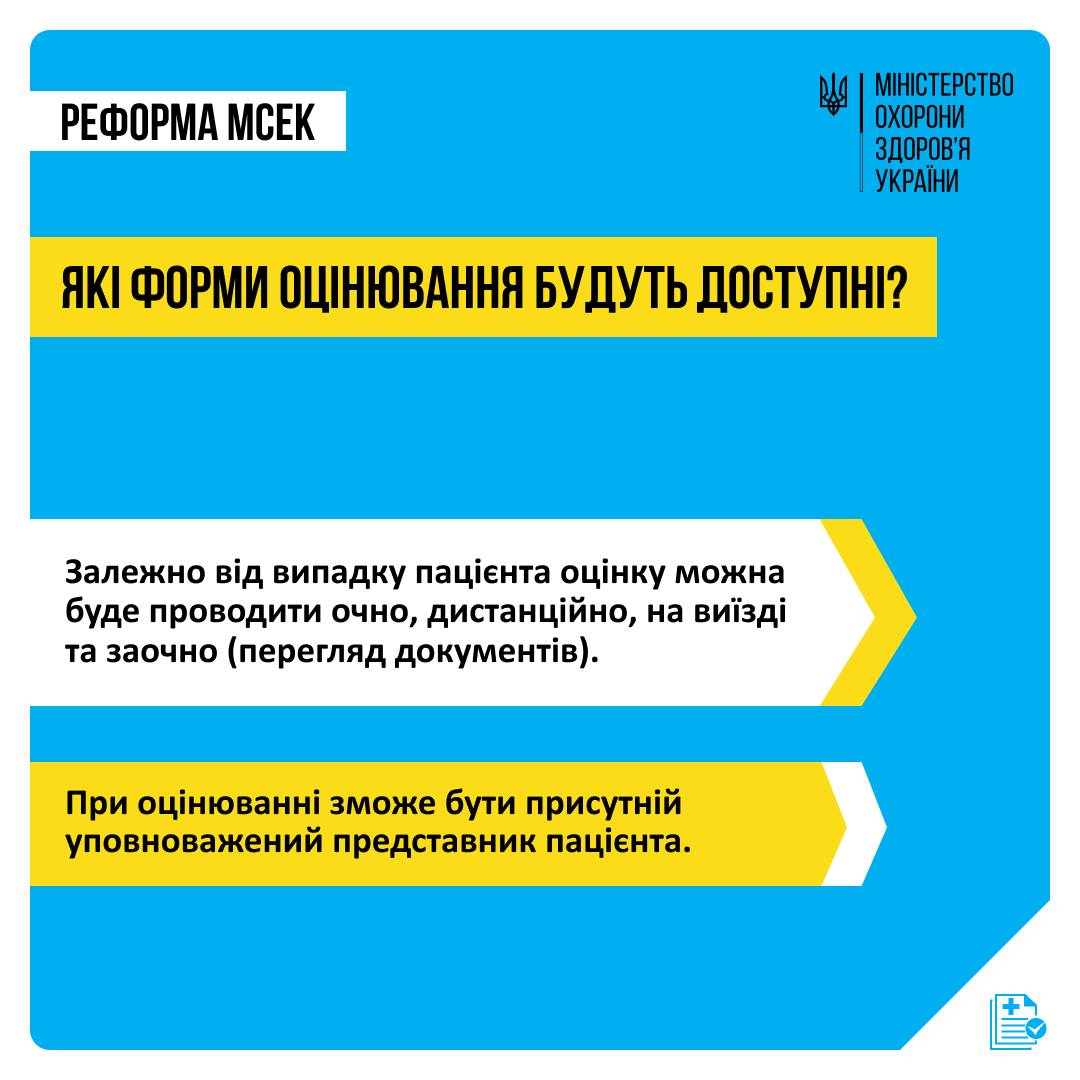 РЕФОРМА МСЕК

МІНІСТЕРСТВО
ОХОРОНИ
ЗДОРОВ'Я
УКРАЇНИ

ЯКІ ФОРМИ ОЦІНЮВАННЯ БУДУТЬ ДОСТУПНІ?

Залежно від випадку пацієнта оцінку можна буде проводити очно, дистанційно, на виїзді та заочно (перегляд документів).

При оцінюванні зможе бути присутній уповноважений представник пацієнта.